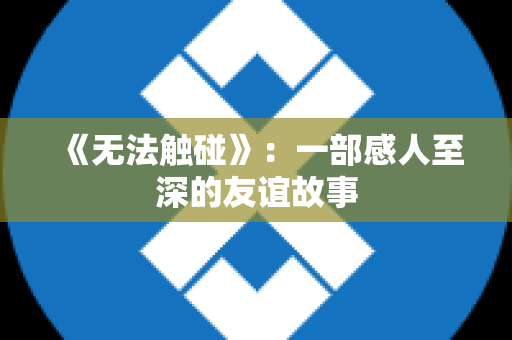 《无法触碰》：一部感人至深的友谊故事